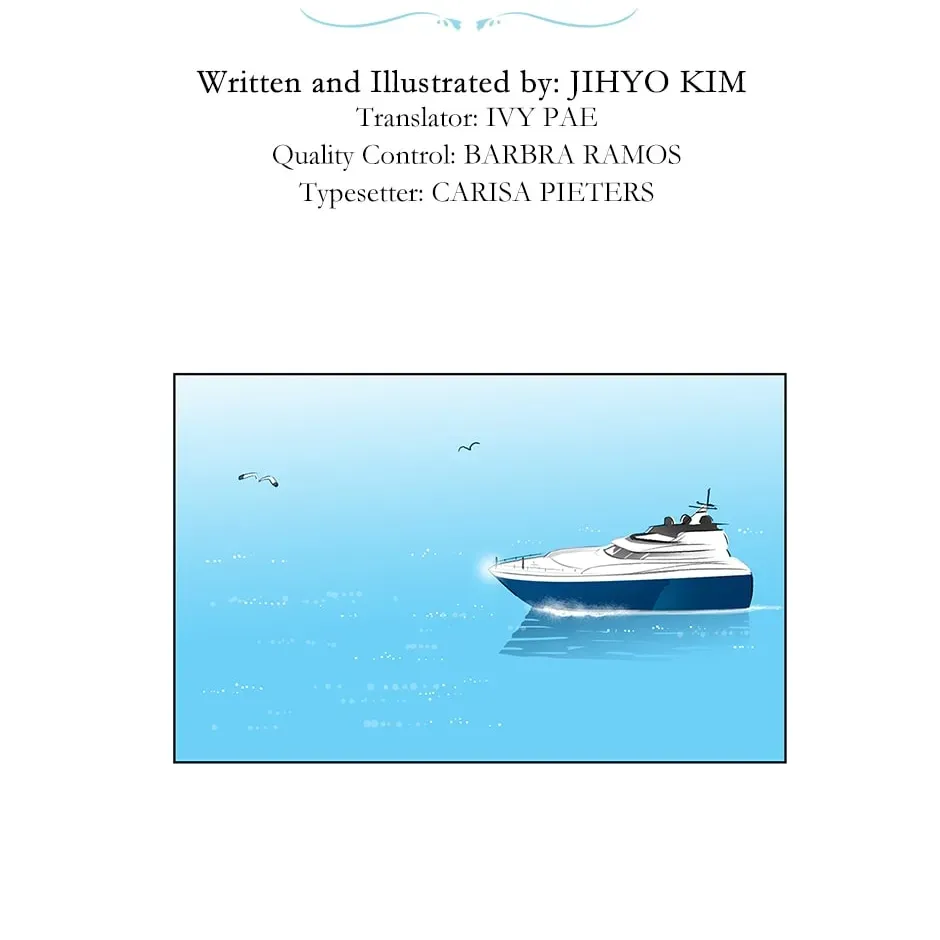 Written and Illustrated by: JIHYO KIM
Translator: IVY PAE
Quality Control: BARBRA RAMOS
Typesetter: CARISA PIETERS